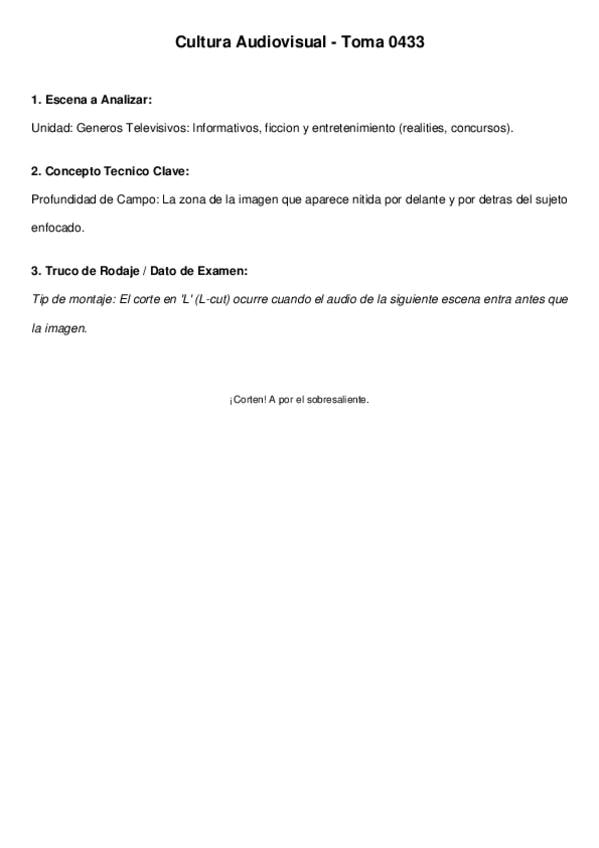 Cultura Audiovisual - Toma 0433

1. Escena a Analizar:

Unidad: Generos Televisivos: Informativos, ficcion y entretenimiento (realities, concursos).

2. Concepto Tecnico Clave:

Profundidad de Campo: La zona de la imagen que aparece nitida por delante y por detras del sujeto enfocado.

3. Truco de Rodaje / Dato de Examen:

Tip de montaje: El corte en 'L' (L-cut) ocurre cuando el audio de la siguiente escena entra antes que la imagen.

¡Corten! A por el sobresaliente.